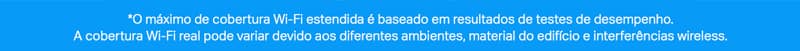 *O máximo de cobertura Wi-Fi estendida é baseado em resultados de testes de desempenho.
A cobertura Wi-Fi real pode variar devido aos diferentes ambientes, material do edifício e interferências wireless.